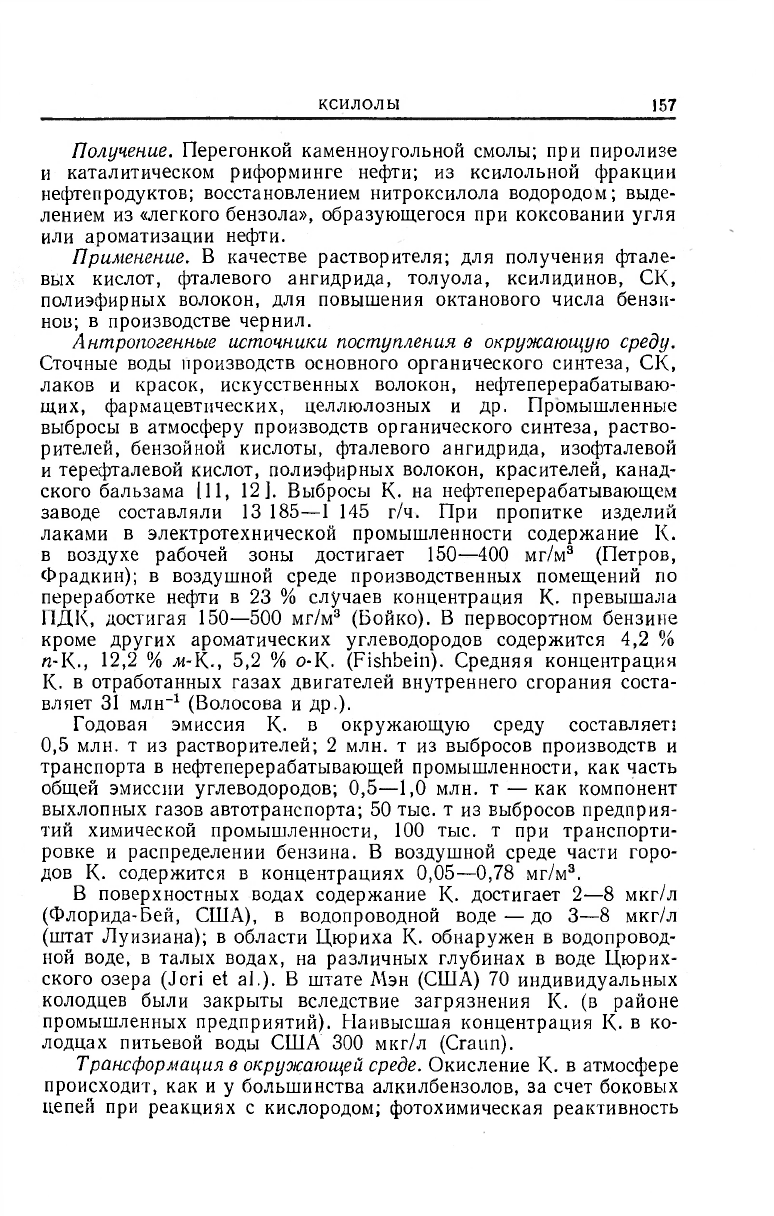 КСИЛОЛЫ 157

Получение. Перегонкой каменноугольной смолы; при пиролизе и каталитическом риформинге нефти; из ксилольной фракции нефтепродуктов; восстановлением нитроксилола водородом; выделением из «легкого бензола», образующегося при коксовании угля или ароматизации нефти.

Применение. В качестве растворителя; для получения фталевых кислот, фталевого ангидрида, толуола, ксилидинов, СК, полиэфирных волокон, для повышения октанового числа бензинов; в производстве чернил.

Антропогенные источники поступления в окружающую среду. Сточные воды производств основного органического синтеза, СК, лаков и красок, искусственных волокон, нефтеперерабатывающих, фармацевтических, целлюлозных и др. Промышленные выбросы в атмосферу производств органического синтеза, растворителей, бензойной кислоты, фталевого ангидрида, изофталевой и терефталевой кислот, полиэфирных волокон, красителей, канадского бальзама [11, 12]. Выбросы К. на нефтеперерабатывающем заводе составляли 13 185—1 145 г/ч. При пропитке изделий лаками в электротехнической промышленности содержание К. в воздухе рабочей зоны достигает 150—400 мг/м$^3$ (Петров, Фрадкин); в воздушной среде производственных помещений по переработке нефти в 23 % случаев концентрация К. превышала ПДК, достигая 150—500 мг/м$^3$ (Бойко). В первосортном бензине кроме других ароматических углеводородов содержится 4,2 % п-К., 12,2 % м-К., 5,2 % о-К. (Fishbein). Средняя концентрация К. в отработанных газах двигателей внутреннего сгорания составляет 31 млн$^{-1}$ (Волосова и др.).

Годовая эмиссия К. в окружающую среду составляет: 0,5 млн. т из растворителей; 2 млн. т из выбросов производств и транспорта в нефтеперерабатывающей промышленности, как часть общей эмиссии углеводородов; 0,5—1,0 млн. т — как компонент выхлопных газов автотранспорта; 50 тыс. т из выбросов предприятий химической промышленности, 100 тыс. т при транспортировке и распределении бензина. В воздушной среде части городов К. содержится в концентрациях 0,05—0,78 мг/м$^3$.

В поверхностных водах содержание К. достигает 2—8 мкг/л (Флорида-Бей, США), в водопроводной воде — до 3—8 мкг/л (штат Луизиана); в области Цюриха К. обнаружен в водопроводной воде, в талых водах, на различных глубинах в воде Цюрихского озера (Jori et al.). В штате Мэн (США) 70 индивидуальных колодцев были закрыты вследствие загрязнения К. (в районе промышленных предприятий). Наивысшая концентрация К. в колодцах питьевой воды США 300 мкг/л (Craun).

Трансформация в окружающей среде. Окисление К. в атмосфере происходит, как и у большинства алкилбензолов, за счет боковых цепей при реакциях с кислородом; фотохимическая реактивность